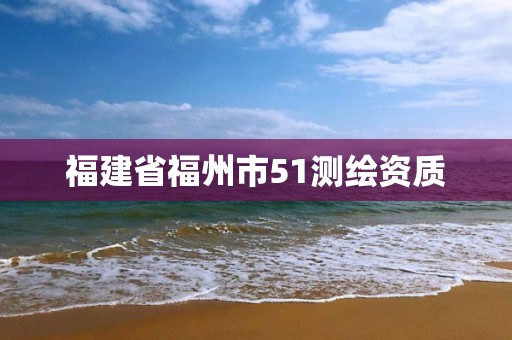 福建省福州市51测绘资质